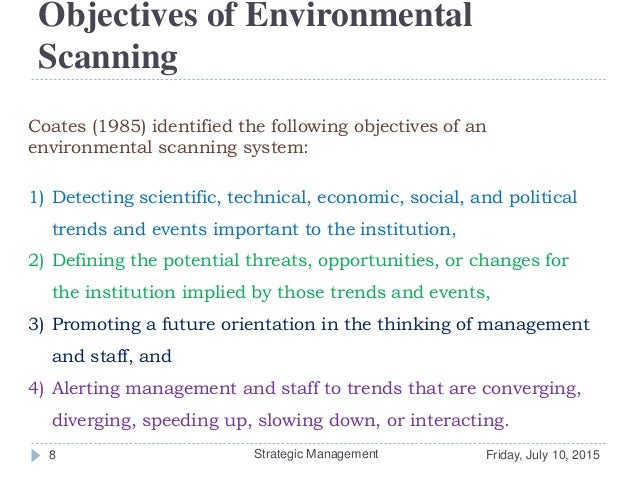 Objectives of Environmental Scanning

Coates (1985) identified the following objectives of an environmental scanning system:

1) Detecting scientific, technical, economic, social, and political trends and events important to the institution,
2) Defining the potential threats, opportunities, or changes for the institution implied by those trends and events,
3) Promoting a future orientation in the thinking of management and staff, and
4) Alerting management and staff to trends that are converging, diverging, speeding up, slowing down, or interacting.

8 Strategic Management Friday, July 10, 2015